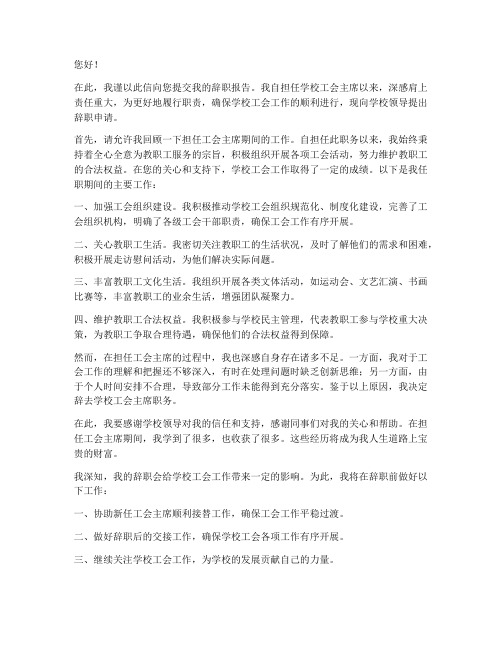 您好！

在此，我谨以此信向您提交我的辞职报告。我自担任学校工会主席以来，深感肩上责任重大，为更好地履行职责，确保学校工会工作的顺利进行，现向学校领导提出辞职申请。

首先，请允许我回顾一下担任工会主席期间的工作。自担任此职务以来，我始终秉持着全心全意为教职工服务的宗旨，积极组织开展各项工会活动，努力维护教职工的合法权益。在您的关心和支持下，学校工会工作取得了一定的成绩。以下是我任职期间的主要工作：

一、加强工会组织建设。我积极推动学校工会组织规范化、制度化建设，完善了工会组织机构，明确了各级工会干部职责，确保工会工作有序开展。

二、关心教职工生活。我密切关注教职工的生活状况，及时了解他们的需求和困难，积极开展走访慰问活动，为他们解决实际问题。

三、丰富教职工文化生活。我组织开展各类文体活动，如运动会、文艺汇演、书画比赛等，丰富教职工的业余生活，增强团队凝聚力。

四、维护教职工合法权益。我积极参与学校民主管理，代表教职工参与学校重大决策，为教职工争取合理待遇，确保他们的合法权益得到保障。

然而，在担任工会主席的过程中，我也深感自身存在诸多不足。一方面，我对于工会工作的理解和把握还不够深入，有时在处理问题时缺乏创新思维；另一方面，由于个人时间安排不合理，导致部分工作未能得到充分落实。鉴于以上原因，我决定辞去学校工会主席职务。

在此，我要感谢学校领导对我的信任和支持，感谢同事们对我的关心和帮助。在担任工会主席期间，我学到了很多，也收获了很多。这些经历将成为我人生道路上宝贵的财富。

我深知，我的辞职会给学校工会工作带来一定的影响。为此，我将在辞职前做好以下工作：

一、协助新任工会主席顺利接替工作，确保工会工作平稳过渡。

二、做好辞职后的交接工作，确保学校工会各项工作有序开展。

三、继续关注学校工会工作，为学校的发展贡献自己的力量。